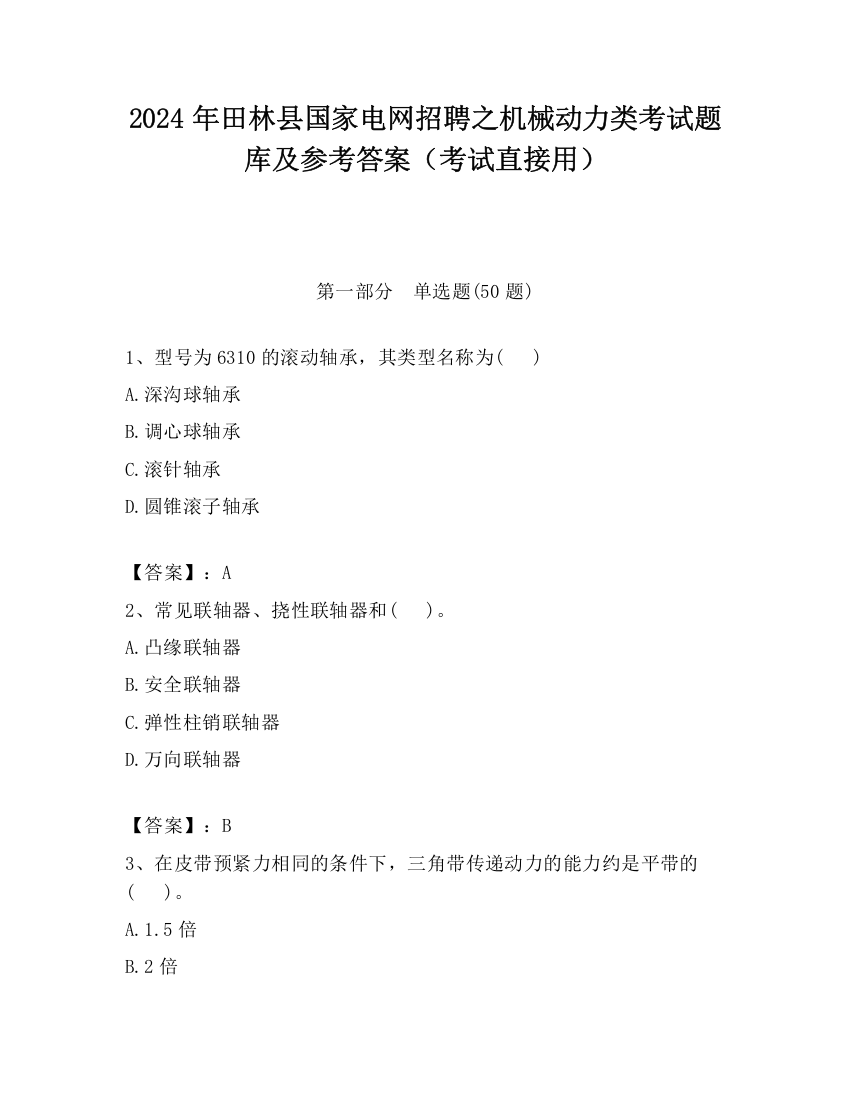 2024 年田林县国家电网招聘之机械动力类考试题库及参考答案（考试直接用）

第一部分　单选题(50 题)

1、型号为 6310 的滚动轴承，其类型名称为(　　)

A.深沟球轴承

B.调心球轴承

C.滚针轴承

D.圆锥滚子轴承

【答案】：A

2、常见联轴器、挠性联轴器和(　　)。

A.凸缘联轴器

B.安全联轴器

C.弹性柱销联轴器

D.万向联轴器

【答案】：B

3、在皮带预紧力相同的条件下，三角带传递动力的能力约是平带的(　　)。

A.1.5 倍

B.2 倍